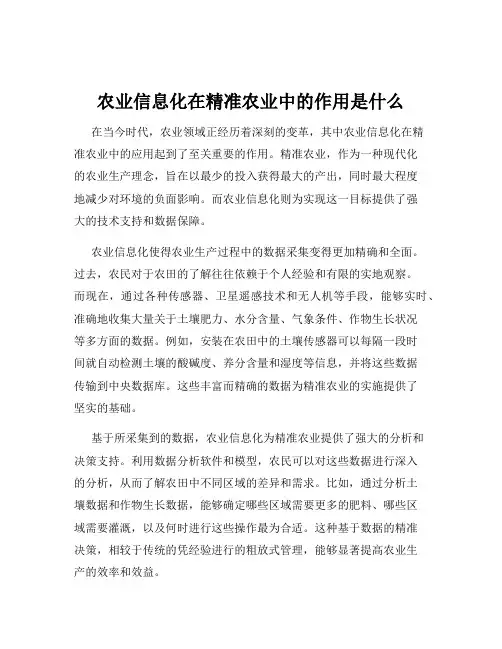 农业信息化在精准农业中的作用是什么

在当今时代，农业领域正经历着深刻的变革，其中农业信息化在精准农业中的应用起到了至关重要的作用。精准农业，作为一种现代化的农业生产理念，旨在以最少的投入获得最大的产出，同时最大程度地减少对环境的负面影响。而农业信息化则为实现这一目标提供了强大的技术支持和数据保障。

农业信息化使得农业生产过程中的数据采集变得更加精确和全面。过去，农民对于农田的了解往往依赖于个人经验和有限的实地观察。而现在，通过各种传感器、卫星遥感技术和无人机等手段，能够实时、准确地收集大量关于土壤肥力、水分含量、气象条件、作物生长状况等多方面的数据。例如，安装在农田中的土壤传感器可以每隔一段时间就自动检测土壤的酸碱度、养分含量和湿度等信息，并将这些数据传输到中央数据库。这些丰富而精确的数据为精准农业的实施提供了坚实的基础。

基于所采集到的数据，农业信息化为精准农业提供了强大的分析和决策支持。利用数据分析软件和模型，农民可以对这些数据进行深入的分析，从而了解农田中不同区域的差异和需求。比如，通过分析土壤数据和作物生长数据，能够确定哪些区域需要更多的肥料、哪些区域需要灌溉，以及何时进行这些操作最为合适。这种基于数据的精准决策，相较于传统的凭经验进行的粗放式管理，能够显著提高农业生产的效率和效益。